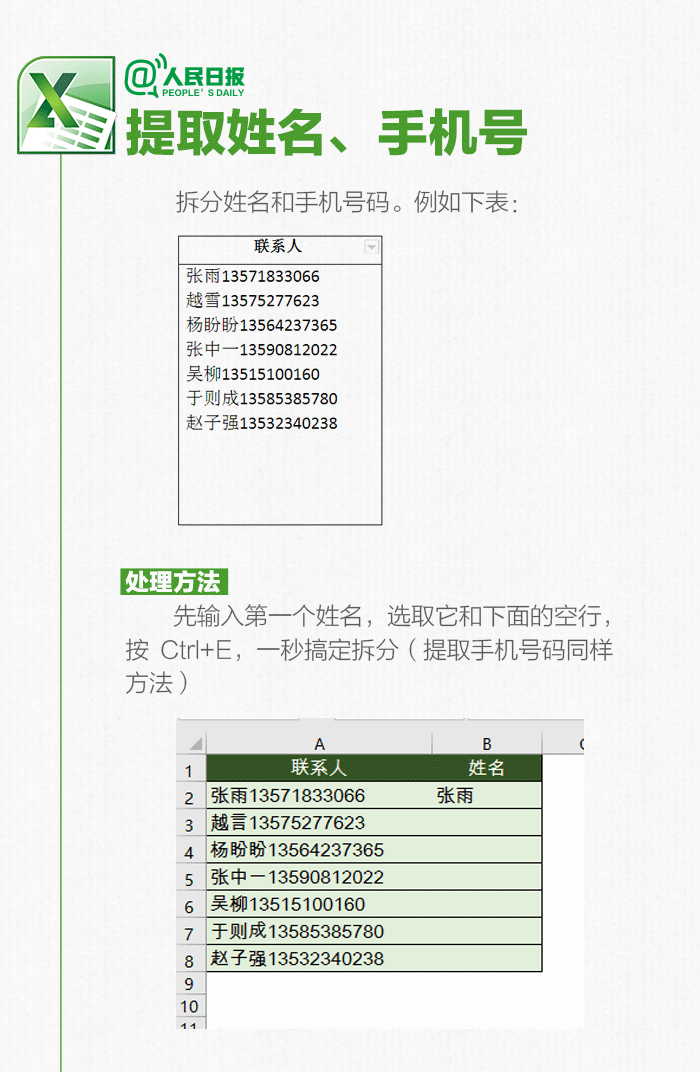 @人民日报
PEOPLE'S DAILY
提取姓名、手机号

拆分姓名和手机号码。例如下表：

| 联系人 |
|---|
| 张雨13571833066 |
| 越雪13575277623 |
| 杨盼盼13564237365 |
| 张中一13590812022 |
| 吴柳13515100160 |
| 于则成13585385780 |
| 赵子强13532340238 |

处理方法

先输入第一个姓名，选取它和下面的空行，按 Ctrl+E，一秒搞定拆分（提取手机号码同样方法）

| | A | B | C |
|---|---|---|---|
| 1 | 联系人 | 姓名 | |
| 2 | 张雨13571833066 | 张雨 | |
| 3 | 越言13575277623 | | |
| 4 | 杨盼盼13564237365 | | |
| 5 | 张中一13590812022 | | |
| 6 | 吴柳13515100160 | | |
| 7 | 于则成13585385780 | | |
| 8 | 赵子强13532340238 | | |
| 9 | | | |
| 10 | | | |
| 11 | | | |